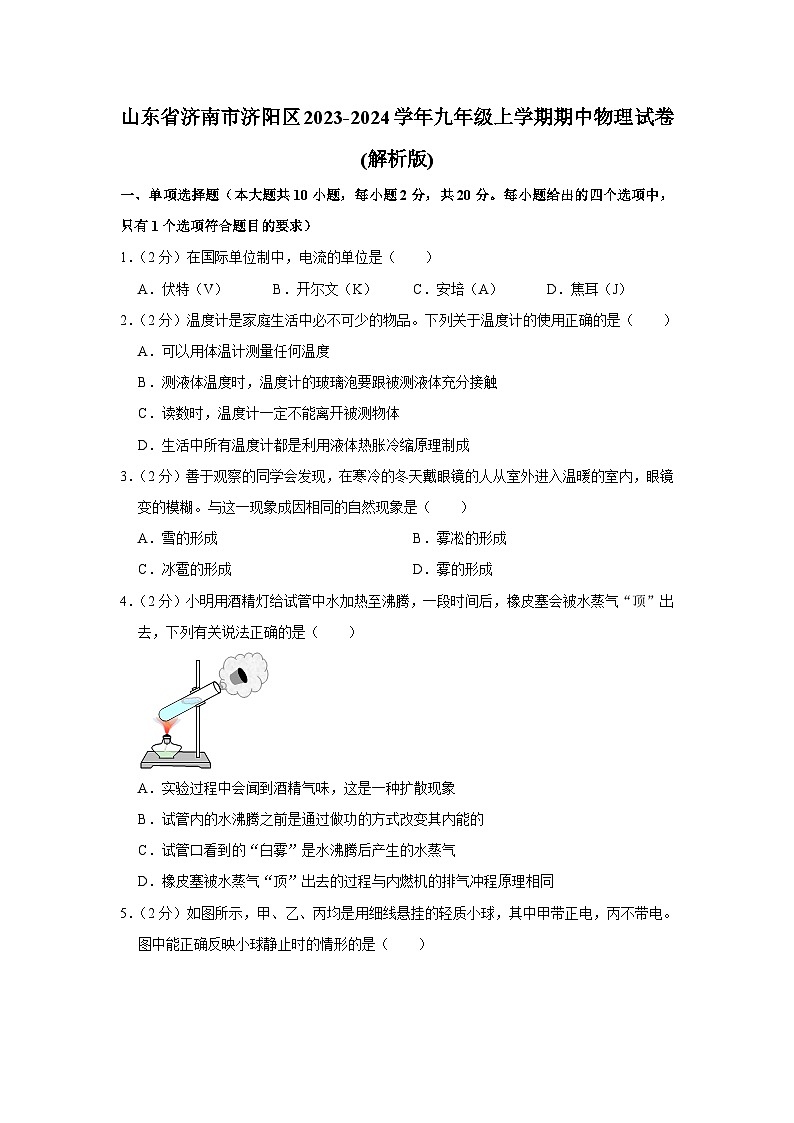 山东省济南市济阳区2023-2024学年九年级上学期期中物理试卷(解析版)

一、单项选择题（本大题共10小题，每小题2分，共20分。每小题给出的四个选项中，只有1个选项符合题目的要求）

1.（2分）在国际单位制中，电流的单位是（　　）

A．伏特（V）　　B．开尔文（K）　　C．安培（A）　　D．焦耳（J）

2.（2分）温度计是家庭生活中必不可少的物品。下列关于温度计的使用正确的是（　　）

A．可以用体温计测量任何温度

B．测液体温度时，温度计的玻璃泡要跟被测液体充分接触

C．读数时，温度计一定不能离开被测物体

D．生活中所有温度计都是利用液体热胀冷缩原理制成

3.（2分）善于观察的同学会发现，在寒冷的冬天戴眼镜的人从室外进入温暖的室内，眼镜变的模糊。与这一现象成因相同的自然现象是（　　）

A．雪的形成　　B．雾凇的形成

C．冰雹的形成　　D．雾的形成

4.（2分）小明用酒精灯给试管中水加热至沸腾，一段时间后，橡皮塞会被水蒸气“顶”出去，下列有关说法正确的是（　　）

A．实验过程中会闻到酒精气味，这是一种扩散现象

B．试管内的水沸腾之前是通过做功的方式改变其内能的

C．试管口看到的“白雾”是水沸腾后产生的水蒸气

D．橡皮塞被水蒸气“顶”出去的过程与内燃机的排气冲程原理相同

5.（2分）如图所示，甲、乙、丙均是用细线悬挂的轻质小球，其中甲带正电，丙不带电。图中能正确反映小球静止时的情形的是（　　）